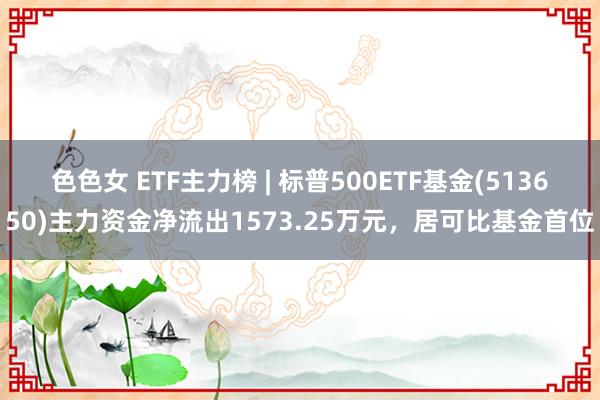 色色女 ETF主力榜 | 标普500ETF基金(513650)主力资金净流出1573.25万元，居可比基金首位